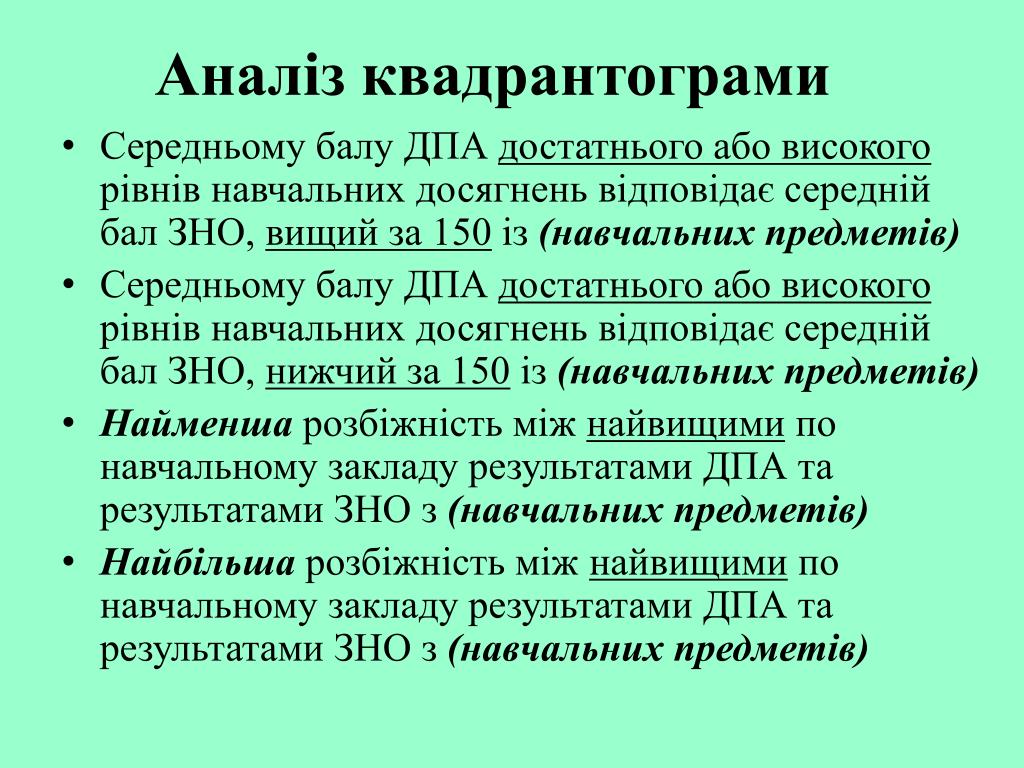 Аналіз квадрантограми

• Середньому балу ДПА достатнього або високого рівнів навчальних досягнень відповідає середній бал ЗНО, вищий за 150 із (навчальних предметів)

• Середньому балу ДПА достатнього або високого рівнів навчальних досягнень відповідає середній бал ЗНО, нижчий за 150 із (навчальних предметів)

• Найменша розбіжність між найвищими по навчальному закладу результатами ДПА та результатами ЗНО з (навчальних предметів)

• Найбільша розбіжність між найвищими по навчальному закладу результатами ДПА та результатами ЗНО з (навчальних предметів)